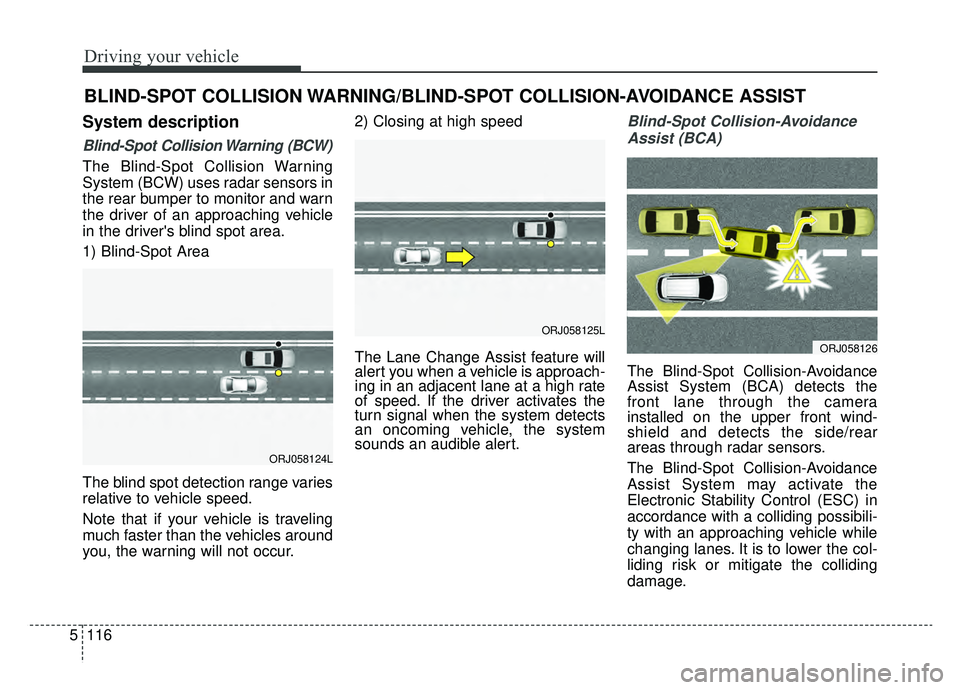 Driving your vehicle

BLIND-SPOT COLLISION WARNING/BLIND-SPOT COLLISION-AVOIDANCE ASSIST

System description

Blind-Spot Collision Warning (BCW)

The Blind-Spot Collision Warning System (BCW) uses radar sensors in the rear bumper to monitor and warn the driver of an approaching vehicle in the driver's blind spot area.

1) Blind-Spot Area

ORJ058124L

The blind spot detection range varies relative to vehicle speed.

Note that if your vehicle is traveling much faster than the vehicles around you, the warning will not occur.

2) Closing at high speed

ORJ058125L

The Lane Change Assist feature will alert you when a vehicle is approaching in an adjacent lane at a high rate of speed. If the driver activates the turn signal when the system detects an oncoming vehicle, the system sounds an audible alert.

Blind-Spot Collision-Avoidance Assist (BCA)

ORJ058126

The Blind-Spot Collision-Avoidance Assist System (BCA) detects the front lane through the camera installed on the upper front windshield and detects the side/rear areas through radar sensors.

The Blind-Spot Collision-Avoidance Assist System may activate the Electronic Stability Control (ESC) in accordance with a colliding possibility with an approaching vehicle while changing lanes. It is to lower the colliding risk or mitigate the colliding damage.

5 116

carmanualsonline.info